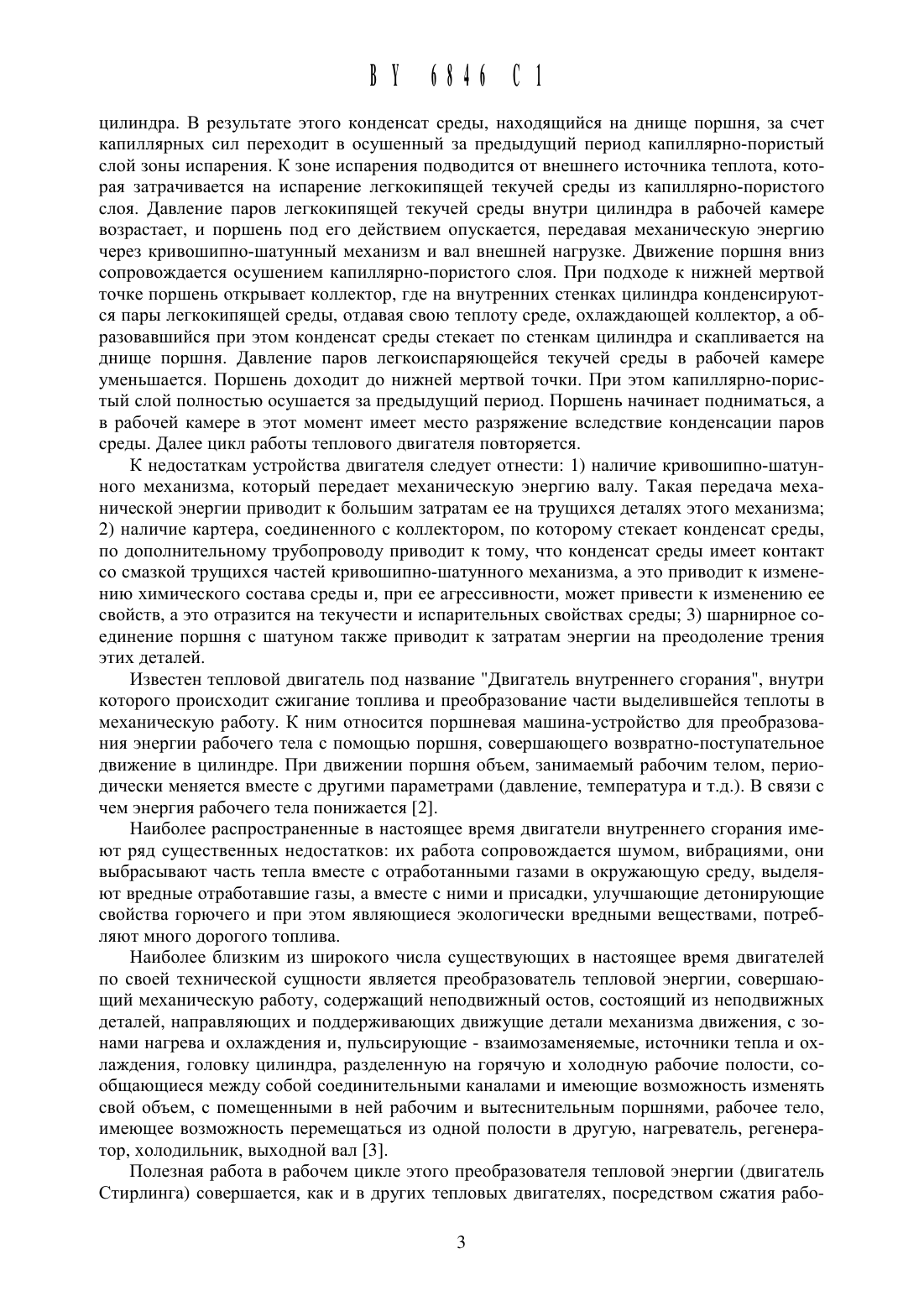 BY 6846 C1

цилиндра. В результате этого конденсат среды, находящийся на днище поршня, за счет капиллярных сил переходит в осушенный за предыдущий период капиллярно-пористый слой зоны испарения. К зоне испарения подводится от внешнего источника теплота, которая затрачивается на испарение легкокипящей текучей среды из капиллярно-пористого слоя. Давление паров легкокипящей текучей среды внутри цилиндра в рабочей камере возрастает, и поршень под его действием опускается, передавая механическую энергию через кривошипно-шатунный механизм и вал внешней нагрузке. Движение поршня вниз сопровождается осушением капиллярно-пористого слоя. При подходе к нижней мертвой точке поршень открывает коллектор, где на внутренних стенках цилиндра конденсируются пары легкокипящей среды, отдавая свою теплоту среде, охлаждающей коллектор, а образовавшийся при этом конденсат среды стекает по стенкам цилиндра и скапливается на днище поршня. Давление паров легкоиспаряющейся текучей среды в рабочей камере уменьшается. Поршень доходит до нижней мертвой точки. При этом капиллярно-пористый слой полностью осушается за предыдущий период. Поршень начинает подниматься, а в рабочей камере в этот момент имеет место разряжение вследствие конденсации паров среды. Далее цикл работы теплового двигателя повторяется.

К недостаткам устройства двигателя следует отнести: 1) наличие кривошипно-шатунного механизма, который передает механическую энергию валу. Такая передача механической энергии приводит к большим затратам ее на трущихся деталях этого механизма; 2) наличие картера, соединенного с коллектором, по которому стекает конденсат среды, по дополнительному трубопроводу приводит к тому, что конденсат среды имеет контакт со смазкой трущихся частей кривошипно-шатунного механизма, а это приводит к изменению химического состава среды и, при ее агрессивности, может привести к изменению ее свойств, а это отразится на текучести и испарительных свойствах среды; 3) шарнирное соединение поршня с шатуном также приводит к затратам энергии на преодоление трения этих деталей.

Известен тепловой двигатель под название "Двигатель внутреннего сгорания", внутри которого происходит сжигание топлива и преобразование части выделившейся теплоты в механическую работу. К ним относится поршневая машина-устройство для преобразования энергии рабочего тела с помощью поршня, совершающего возвратно-поступательное движение в цилиндре. При движении поршня объем, занимаемый рабочим телом, периодически меняется вместе с другими параметрами (давление, температура и т.д.). В связи с чем энергия рабочего тела понижается [2].

Наиболее распространенные в настоящее время двигатели внутреннего сгорания имеют ряд существенных недостатков: их работа сопровождается шумом, вибрациями, они выбрасывают часть тепла вместе с отработанными газами в окружающую среду, выделяют вредные отработавшие газы, а вместе с ними и присадки, улучшающие детонирующие свойства горючего и при этом являющиеся экологически вредными веществами, потребляют много дорогого топлива.

Наиболее близким из широкого числа существующих в настоящее время двигателей по своей технической сущности является преобразователь тепловой энергии, совершающий механическую работу, содержащий неподвижный остов, состоящий из неподвижных деталей, направляющих и поддерживающих движущие детали механизма движения, с зонами нагрева и охлаждения и, пульсирующие - взаимозаменяемые, источники тепла и охлаждения, головку цилиндра, разделенную на горячую и холодную рабочие полости, сообщающиеся между собой соединительными каналами и имеющие возможность изменять свой объем, с помещенными в ней рабочим и вытеснительным поршнями, рабочее тело, имеющее возможность перемещаться из одной полости в другую, нагреватель, регенератор, холодильник, выходной вал [3].

Полезная работа в рабочем цикле этого преобразователя тепловой энергии (двигатель Стирлинга) совершается, как и в других тепловых двигателях, посредством сжатия рабо-

3